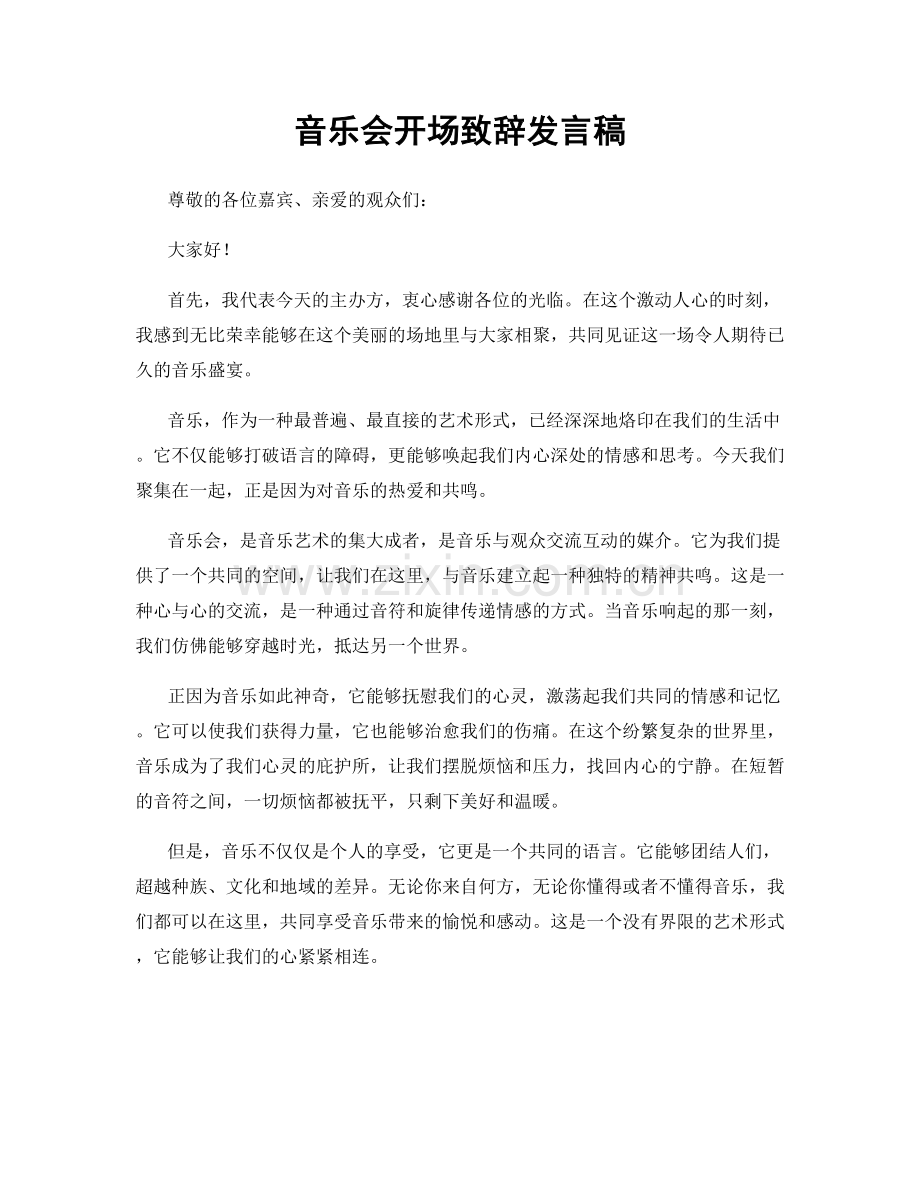 音乐会开场致辞发言稿

尊敬的各位嘉宾、亲爱的观众们：

大家好！

首先，我代表今天的主办方，衷心感谢各位的光临。在这个激动人心的时刻，我感到无比荣幸能够在这个美丽的场地里与大家相聚，共同见证这一场令人期待已久的音乐盛宴。

音乐，作为一种最普遍、最直接的艺术形式，已经深深地烙印在我们的生活中。它不仅能够打破语言的障碍，更能够唤起我们内心深处的情感和思考。今天我们聚集在一起，正是因为对音乐的热爱和共鸣。

音乐会，是音乐艺术的集大成者，是音乐与观众交流互动的媒介。它为我们提供了一个共同的空间，让我们在这里，与音乐建立起一种独特的精神共鸣。这是一种心与心的交流，是一种通过音符和旋律传递情感的方式。当音乐响起的那一刻，我们仿佛能够穿越时光，抵达另一个世界。

正因为音乐如此神奇，它能够抚慰我们的心灵，激荡起我们共同的情感和记忆。它可以使我们获得力量，它也能够治愈我们的伤痛。在这个纷繁复杂的世界里，音乐成为了我们心灵的庇护所，让我们摆脱烦恼和压力，找回内心的宁静。在短暂的音符之间，一切烦恼都被抚平，只剩下美好和温暖。

但是，音乐不仅仅是个人的享受，它更是一个共同的语言。它能够团结人们，超越种族、文化和地域的差异。无论你来自何方，无论你懂得或者不懂得音乐，我们都可以在这里，共同享受音乐带来的愉悦和感动。这是一个没有界限的艺术形式，它能够让我们的心紧紧相连。

www.zixin.com.cn